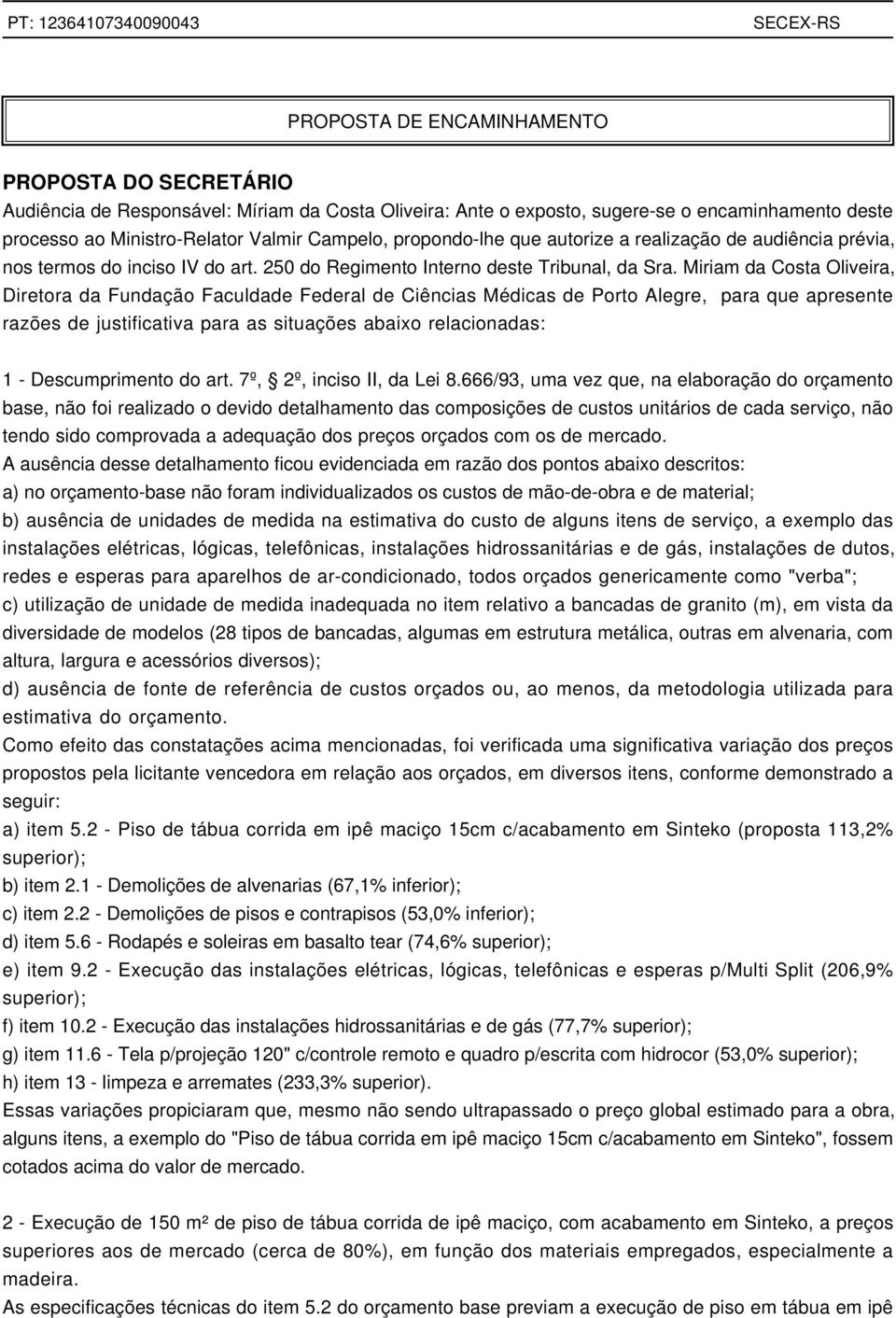 PT: 12364107340090043 SECEX-RS

PROPOSTA DE ENCAMINHAMENTO

PROPOSTA DO SECRETÁRIO

Audiência de Responsável: Míriam da Costa Oliveira: Ante o exposto, sugere-se o encaminhamento deste processo ao Ministro-Relator Valmir Campelo, propondo-lhe que autorize a realização de audiência prévia, nos termos do inciso IV do art. 250 do Regimento Interno deste Tribunal, da Sra. Miriam da Costa Oliveira, Diretora da Fundação Faculdade Federal de Ciências Médicas de Porto Alegre, para que apresente razões de justificativa para as situações abaixo relacionadas:

1 - Descumprimento do art. 7º, 2º, inciso II, da Lei 8.666/93, uma vez que, na elaboração do orçamento base, não foi realizado o devido detalhamento das composições de custos unitários de cada serviço, não tendo sido comprovada a adequação dos preços orçados com os de mercado.
A ausência desse detalhamento ficou evidenciada em razão dos pontos abaixo descritos:
a) no orçamento-base não foram individualizados os custos de mão-de-obra e de material;
b) ausência de unidades de medida na estimativa do custo de alguns itens de serviço, a exemplo das instalações elétricas, lógicas, telefônicas, instalações hidrossanitárias e de gás, instalações de dutos, redes e esperas para aparelhos de ar-condicionado, todos orçados genericamente como "verba";
c) utilização de unidade de medida inadequada no item relativo a bancadas de granito (m), em vista da diversidade de modelos (28 tipos de bancadas, algumas em estrutura metálica, outras em alvenaria, com altura, largura e acessórios diversos);
d) ausência de fonte de referência de custos orçados ou, ao menos, da metodologia utilizada para estimativa do orçamento.
Como efeito das constatações acima mencionadas, foi verificada uma significativa variação dos preços propostos pela licitante vencedora em relação aos orçados, em diversos itens, conforme demonstrado a seguir:
a) item 5.2 - Piso de tábua corrida em ipê maciço 15cm c/acabamento em Sinteko (proposta 113,2% superior);
b) item 2.1 - Demolições de alvenarias (67,1% inferior);
c) item 2.2 - Demolições de pisos e contrapisos (53,0% inferior);
d) item 5.6 - Rodapés e soleiras em basalto tear (74,6% superior);
e) item 9.2 - Execução das instalações elétricas, lógicas, telefônicas e esperas p/Multi Split (206,9% superior);
f) item 10.2 - Execução das instalações hidrossanitárias e de gás (77,7% superior);
g) item 11.6 - Tela p/projeção 120" c/controle remoto e quadro p/escrita com hidrocor (53,0% superior);
h) item 13 - limpeza e arremates (233,3% superior).
Essas variações propiciaram que, mesmo não sendo ultrapassado o preço global estimado para a obra, alguns itens, a exemplo do "Piso de tábua corrida em ipê maciço 15cm c/acabamento em Sinteko", fossem cotados acima do valor de mercado.

2 - Execução de 150 m² de piso de tábua corrida de ipê maciço, com acabamento em Sinteko, a preços superiores aos de mercado (cerca de 80%), em função dos materiais empregados, especialmente a madeira.
As especificações técnicas do item 5.2 do orçamento base previam a execução de piso em tábua em ipê